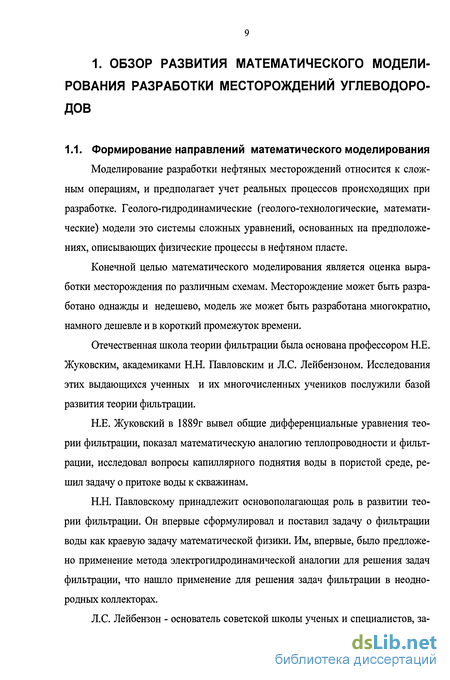 9

1. ОБЗОР РАЗВИТИЯ МАТЕМАТИЧЕСКОГО МОДЕЛИРОВАНИЯ РАЗРАБОТКИ МЕСТОРОЖДЕНИЙ УГЛЕВОДОРОДОВ

1.1. Формирование направлений математического моделирования

Моделирование разработки нефтяных месторождений относится к сложным операциям, и предполагает учет реальных процессов происходящих при разработке. Геолого-гидродинамические (геолого-технологические, математические) модели это системы сложных уравнений, основанных на предположениях, описывающих физические процессы в нефтяном пласте.

Конечной целью математического моделирования является оценка выработки месторождения по различным схемам. Месторождение может быть разработано однажды и недешево, модель же может быть разработана многократно, намного дешевле и в короткий промежуток времени.

Отечественная школа теории фильтрации была основана профессором Н.Е. Жуковским, академиками Н.Н. Павловским и Л.С. Лейбензоном. Исследования этих выдающихся ученных и их многочисленных учеников послужили базой развития теории фильтрации.

Н.Е. Жуковский в 1889г вывел общие дифференциальные уравнения теории фильтрации, показал математическую аналогию теплопроводности и фильтрации, исследовал вопросы капиллярного поднятия воды в пористой среде, решил задачу о притоке воды к скважинам.

Н.Н. Павловскому принадлежит основополагающая роль в развитии теории фильтрации. Он впервые сформулировал и поставил задачу о фильтрации воды как краевую задачу математической физики. Им, впервые, было предложено применение метода электрогидродинамической аналогии для решения задач фильтрации, что нашло применение для решения задач фильтрации в неоднородных коллекторах.

Л.С. Лейбензон - основатель советской школы ученых и специалистов, за-

dsLib.net
библиотека диссертаций